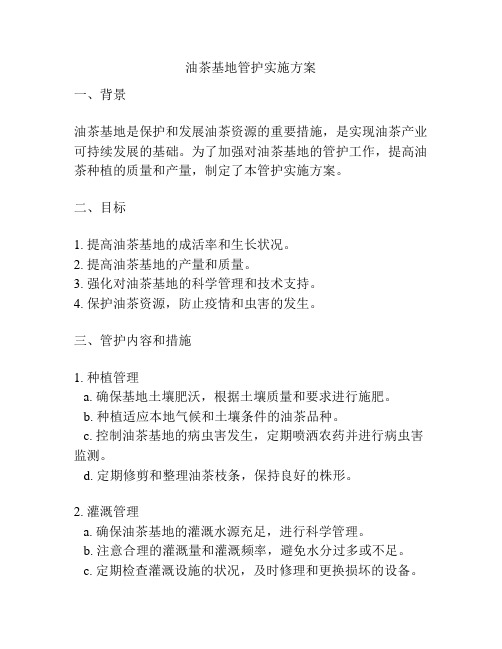 油茶基地管护实施方案

一、背景

油茶基地是保护和发展油茶资源的重要措施，是实现油茶产业可持续发展的基础。为了加强对油茶基地的管护工作，提高油茶种植的质量和产量，制定了本管护实施方案。

二、目标

1. 提高油茶基地的成活率和生长状况。
2. 提高油茶基地的产量和质量。
3. 强化对油茶基地的科学管理和技术支持。
4. 保护油茶资源，防止疫情和虫害的发生。

三、管护内容和措施

1. 种植管理
a. 确保基地土壤肥沃，根据土壤质量和要求进行施肥。
b. 种植适应本地气候和土壤条件的油茶品种。
c. 控制油茶基地的病虫害发生，定期喷洒农药并进行病虫害监测。
d. 定期修剪和整理油茶枝条，保持良好的株形。

2. 灌溉管理
a. 确保油茶基地的灌溉水源充足，进行科学管理。
b. 注意合理的灌溉量和灌溉频率，避免水分过多或不足。
c. 定期检查灌溉设施的状况，及时修理和更换损坏的设备。